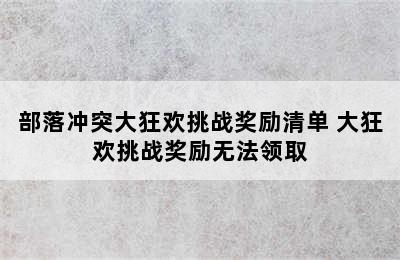 部落冲突大狂欢挑战奖励清单 大狂欢挑战奖励无法领取